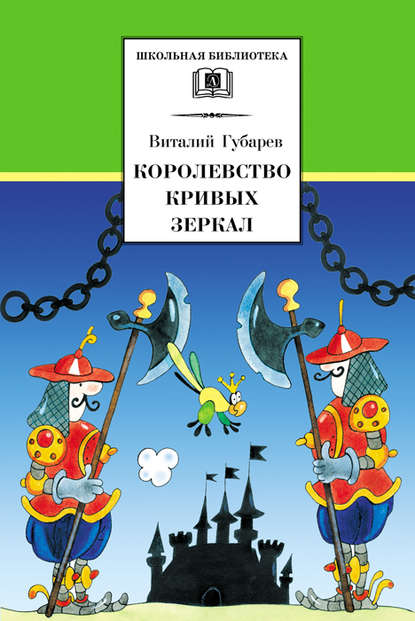 ШКОЛЬНАЯ БИБЛИОТЕКА

Д

Виталий Губарев

КОРОЛЕВСТВО КРИВЫХ ЗЕРКАЛ